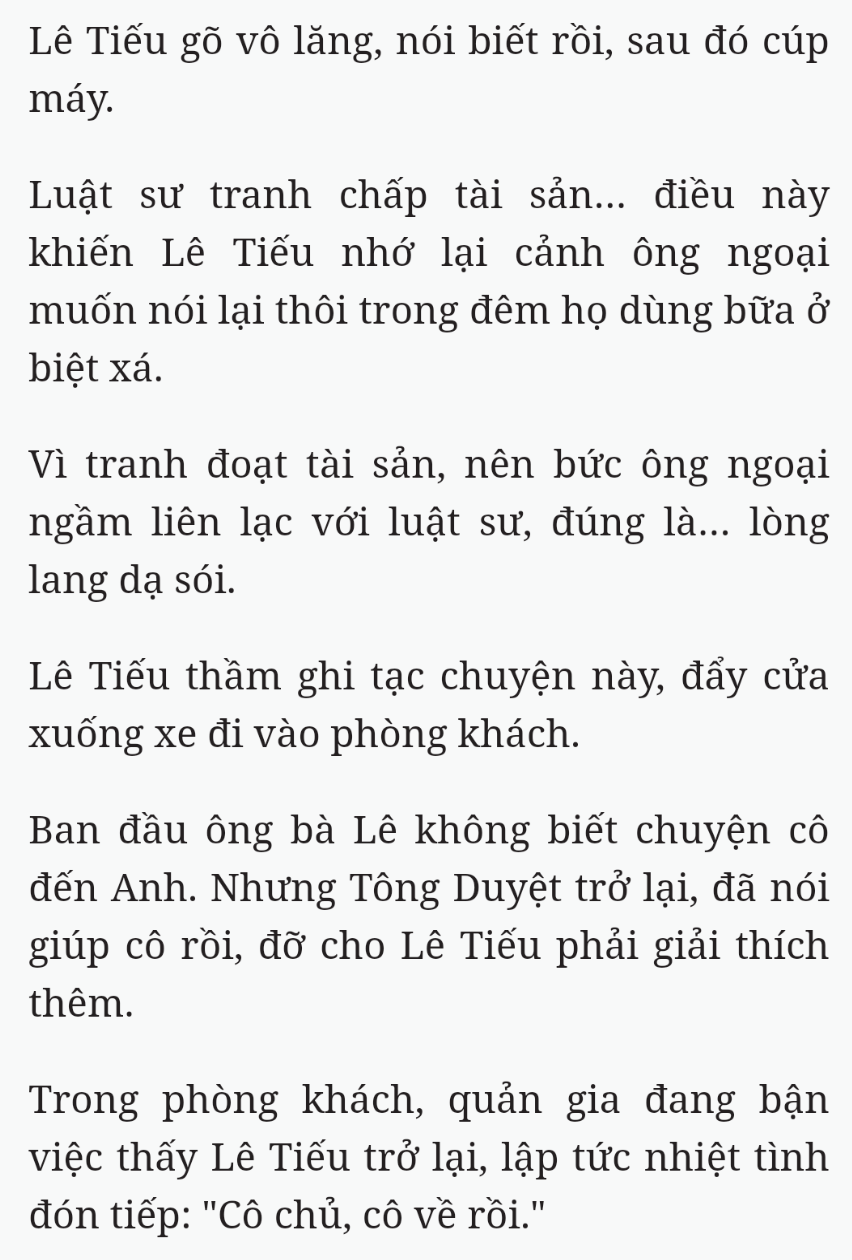 Lê Tiếu gõ vô lăng, nói biết rồi, sau đó cúp máy.

Luật sư tranh chấp tài sản... điều này khiến Lê Tiếu nhớ lại cảnh ông ngoại muốn nói lại thôi trong đêm họ dùng bữa ở biệt xá.

Vì tranh đoạt tài sản, nên bức ông ngoại ngầm liên lạc với luật sư, đúng là... lòng lang dạ sói.

Lê Tiếu thầm ghi tạc chuyện này, đẩy cửa xuống xe đi vào phòng khách.

Ban đầu ông bà Lê không biết chuyện cô đến Anh. Nhưng Tông Duyệt trở lại, đã nói giúp cô rồi, đỡ cho Lê Tiếu phải giải thích thêm.

Trong phòng khách, quản gia đang bận việc thấy Lê Tiếu trở lại, lập tức nhiệt tình đón tiếp: "Cô chủ, cô về rồi."